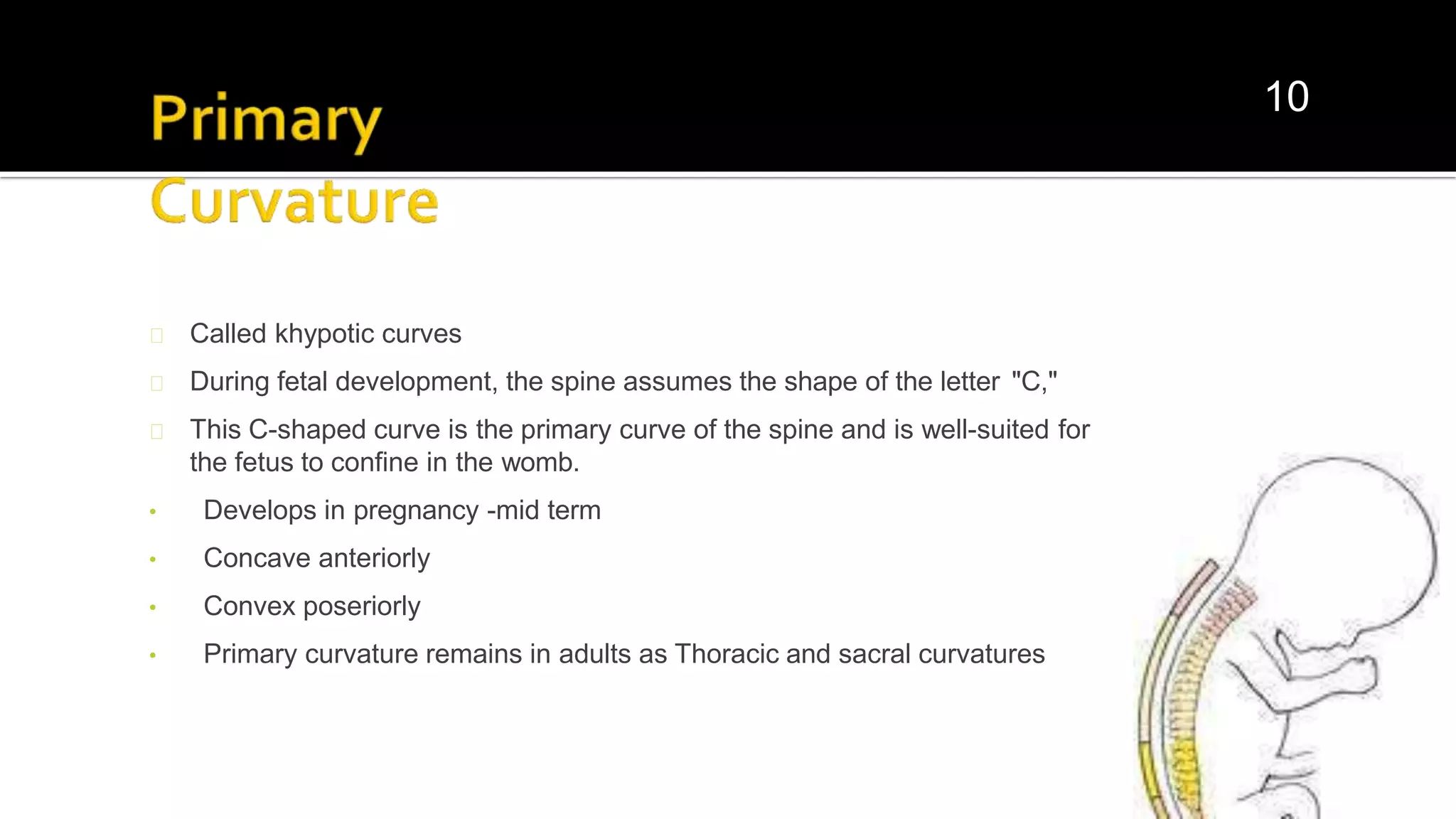 Primary Curvature

10

Called khypotic curves

During fetal development, the spine assumes the shape of the letter "C,"

This C-shaped curve is the primary curve of the spine and is well-suited for the fetus to confine in the womb.

• Develops in pregnancy -mid term

• Concave anteriorly

• Convex poseriorly

• Primary curvature remains in adults as Thoracic and sacral curvatures